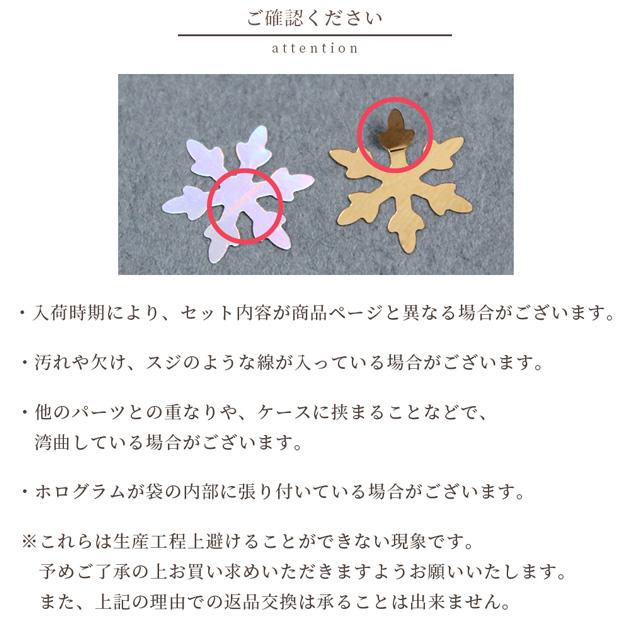 ご確認ください

attention

・入荷時期により、セット内容が商品ページと異なる場合がございます。

・汚れや欠け、スジのような線が入っている場合がございます。

・他のパーツとの重なりや、ケースに挟まることなどで、湾曲している場合がございます。

・ホログラムが袋の内部に張り付いている場合がございます。

※これらは生産工程上避けることができない現象です。
予めご了承の上お買い求めいただきますようお願いいたします。
また、上記の理由での返品交換は承ることは出来ません。